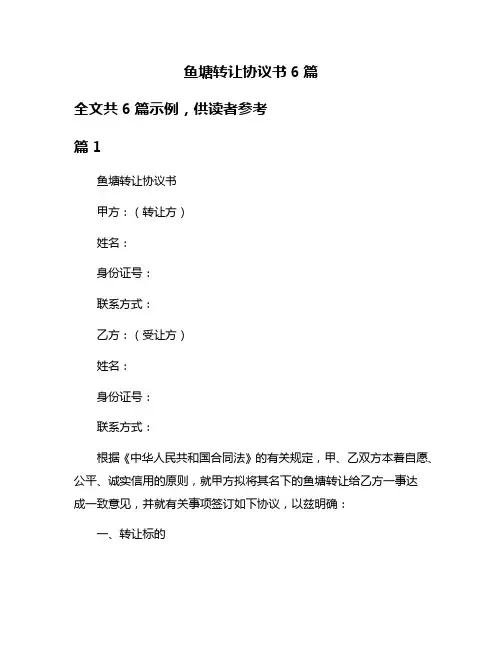 鱼塘转让协议书 6 篇

全文共 6 篇示例，供读者参考

篇 1

鱼塘转让协议书

甲方：（转让方）

姓名：

身份证号：

联系方式：

乙方：（受让方）

姓名：

身份证号：

联系方式：

根据《中华人民共和国合同法》的有关规定，甲、乙双方本着自愿、公平、诚实信用的原则，就甲方拟将其名下的鱼塘转让给乙方一事达成一致意见，并就有关事项签订如下协议，以兹明确：

一、转让标的